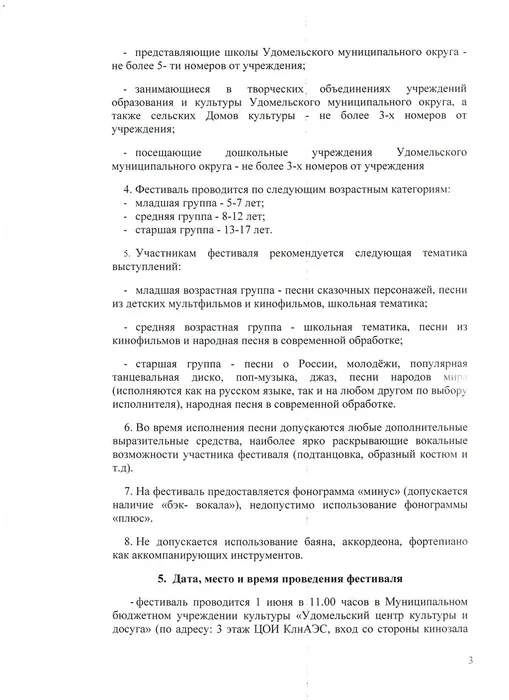 - представляющие школы Удомельского муниципального округа - не более 5- ти номеров от учреждения;

- занимающиеся в творческих объединениях учреждений образования и культуры Удомельского муниципального округа, а также сельских Домов культуры - не более 3-х номеров от учреждения;

- посещающие дошкольные учреждения Удомельского муниципального округа - не более 3-х номеров от учреждения

4. Фестиваль проводится по следующим возрастным категориям:
- младшая группа - 5-7 лет;
- средняя группа - 8-12 лет;
- старшая группа - 13-17 лет.

5. Участникам фестиваля рекомендуется следующая тематика выступлений:

- младшая возрастная группа - песни сказочных персонажей, песни из детских мультфильмов и кинофильмов, школьная тематика;

- средняя возрастная группа - школьная тематика, песни из кинофильмов и народная песня в современной обработке;

- старшая группа - песни о России, молодёжи, популярная танцевальная диско, поп-музыка, джаз, песни народов мира (исполняются как на русском языке, так и на любом другом по выбору исполнителя), народная песня в современной обработке.

6. Во время исполнения песни допускаются любые дополнительные выразительные средства, наиболее ярко раскрывающие вокальные возможности участника фестиваля (подтанцовка, образный костюм и т.д).

7. На фестиваль предоставляется фонограмма «минус» (допускается наличие «бэк- вокала»), недопустимо использование фонограммы «плюс».

8. Не допускается использование баяна, аккордеона, фортепиано как аккомпанирующих инструментов.

5. Дата, место и время проведения фестиваля

- фестиваль проводится 1 июня в 11.00 часов в Муниципальном бюджетном учреждении культуры «Удомельский центр культуры и досуга» (по адресу: 3 этаж ЦОИ КлнАЭС, вход со стороны кинозала

3